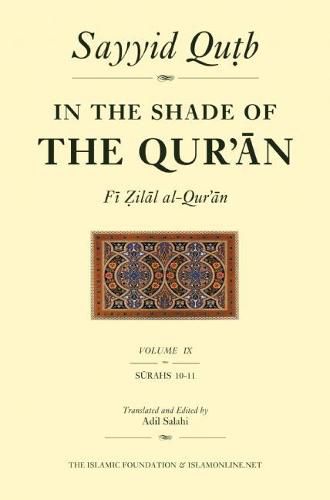 Sayyid Quṭb

IN THE SHADE OF
THE QUR'ĀN

Fī Ẓilāl al-Qur'ān

VOLUME IX

SŪRAHS 10-11

Translated and Edited by
Adil Salahi

THE ISLAMIC FOUNDATION & ISLAMONLINE.NET